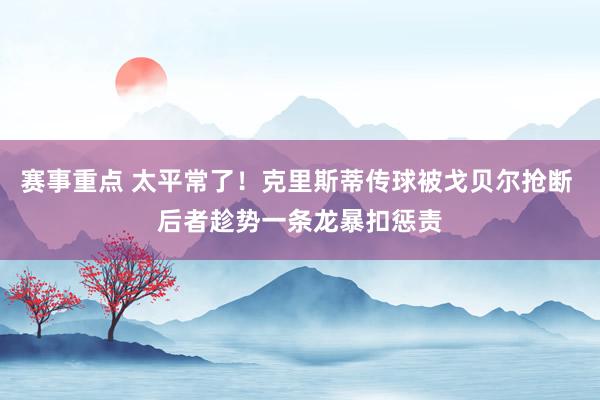 赛事重点 太平常了！克里斯蒂传球被戈贝尔抢断 后者趁势一条龙暴扣惩责